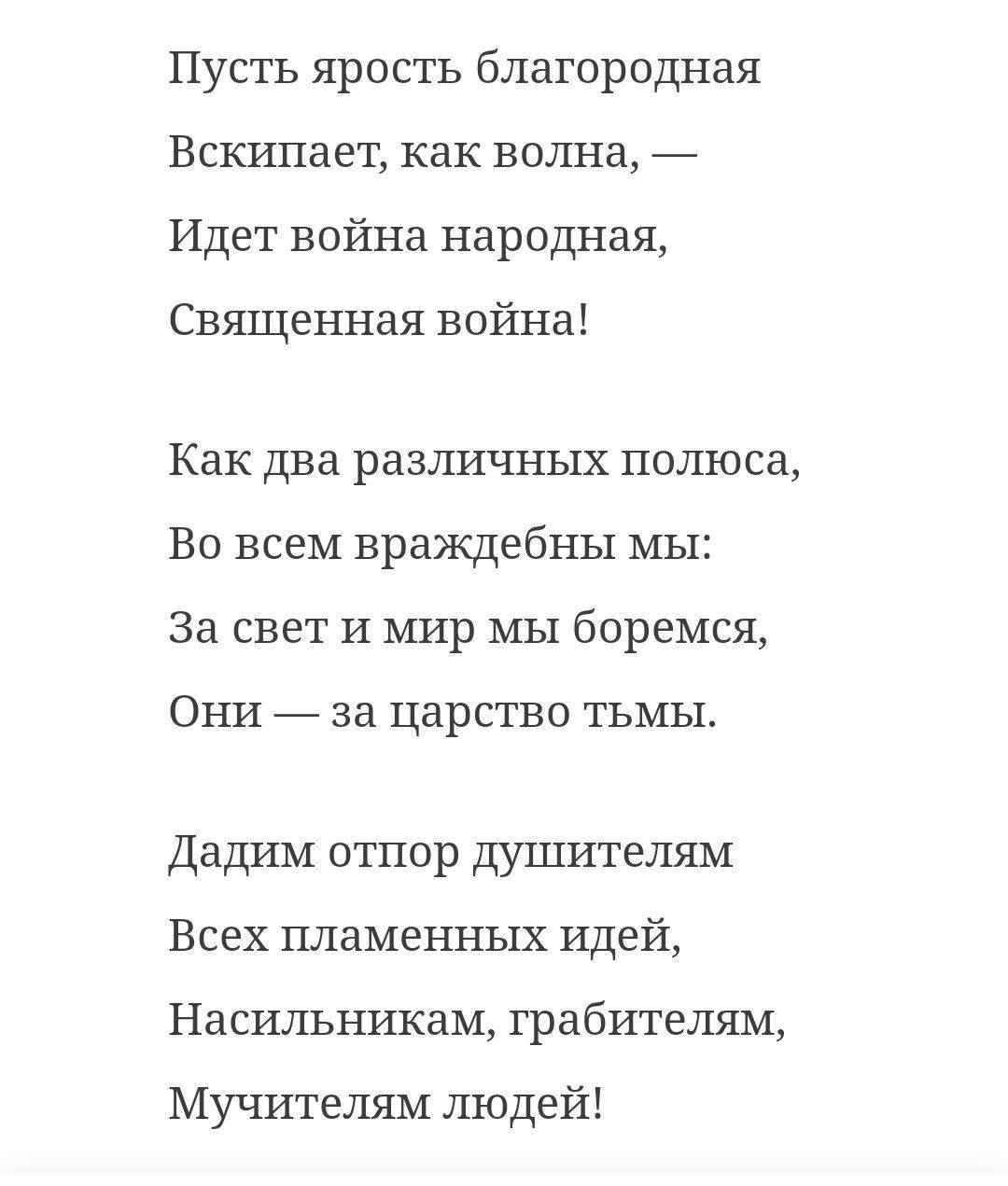 Пусть ярость благородная
Вскипает, как волна, —
Идет война народная,
Священная война!

Как два различных полюса,
Во всем враждебны мы:
За свет и мир мы боремся,
Они — за царство тьмы.

Дадим отпор душителям
Всех пламенных идей,
Насильникам, грабителям,
Мучителям людей!